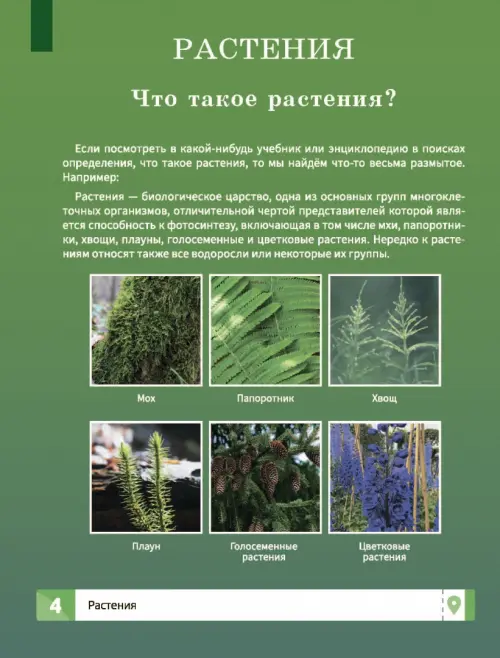 РАСТЕНИЯ

Что такое растения?

Если посмотреть в какой-нибудь учебник или энциклопедию в поисках определения, что такое растения, то мы найдём что-то весьма размытое. Например:

Растения — биологическое царство, одна из основных групп многоклеточных организмов, отличительной чертой представителей которой является способность к фотосинтезу, включающая в том числе мхи, папоротники, хвощи, плауны, голосеменные и цветковые растения. Нередко к растениям относят также все водоросли или некоторые их группы.

Мох

Папоротник

Хвощ

Плаун

Голосеменные растения

Цветковые растения

4 Растения